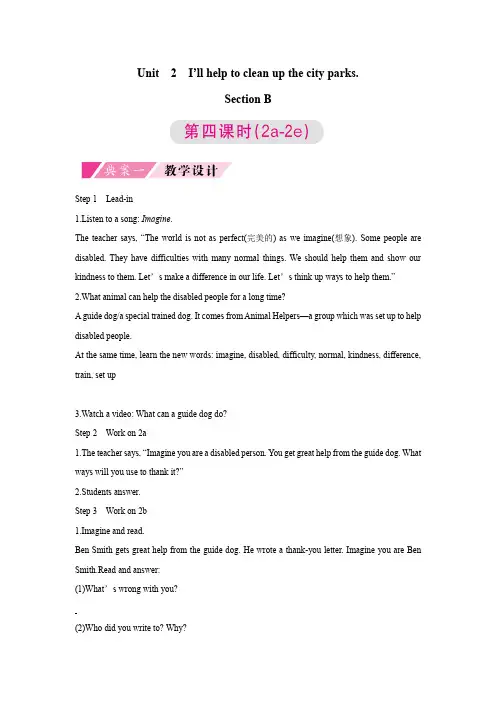 Unit 2 I'll help to clean up the city parks.

Section B

第四课时(2a-2e)

典案一 教学设计

Step 1 Lead-in

1.Listen to a song: Imagine.

The teacher says, "The world is not as perfect(完美的) as we imagine(想象). Some people are disabled. They have difficulties with many normal things. We should help them and show our kindness to them. Let's make a difference in our life. Let's think up ways to help them."

2.What animal can help the disabled people for a long time?

A guide dog/a special trained dog. It comes from Animal Helpers—a group which was set up to help disabled people.

At the same time, learn the new words: imagine, disabled, difficulty, normal, kindness, difference, train, set up

3.Watch a video: What can a guide dog do?

Step 2 Work on 2a

1.The teacher says, "Imagine you are a disabled person. You get great help from the guide dog. What ways will you use to thank it?"

2.Students answer.

Step 3 Work on 2b

1.Imagine and read.

Ben Smith gets great help from the guide dog. He wrote a thank-you letter. Imagine you are Ben Smith.Read and answer:

(1)What's wrong with you?

(2)Who did you write to? Why?